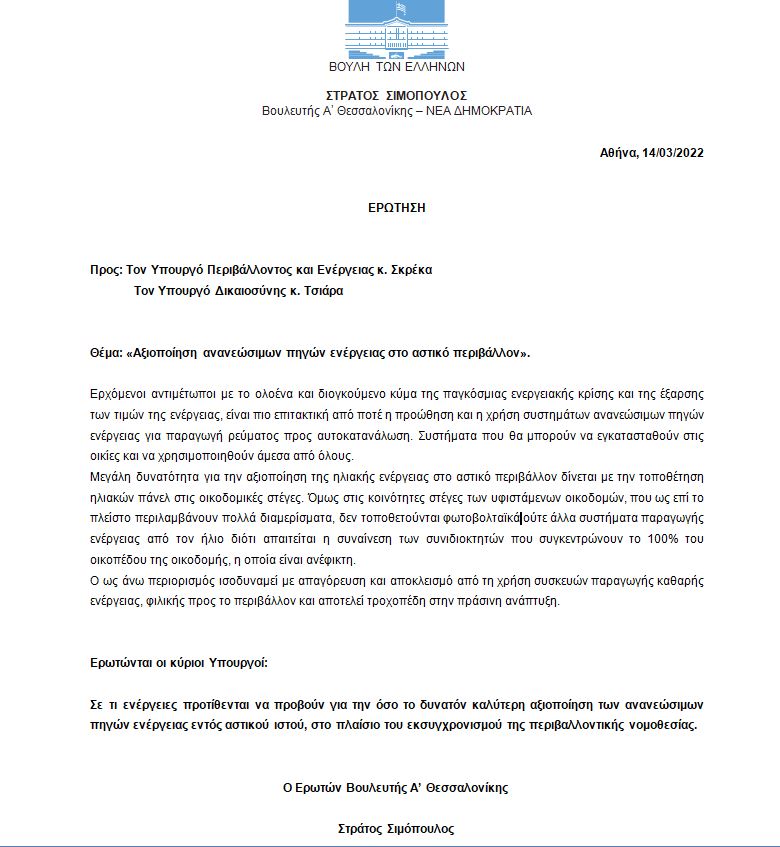 ΒΟΥΛΗ ΤΩΝ ΕΛΛΗΝΩΝ

ΣΤΡΑΤΟΣ ΣΙΜΟΠΟΥΛΟΣ
Βουλευτής Α' Θεσσαλονίκης – ΝΕΑ ΔΗΜΟΚΡΑΤΙΑ

Αθήνα, 14/03/2022

ΕΡΩΤΗΣΗ

Προς: Τον Υπουργό Περιβάλλοντος και Ενέργειας κ. Σκρέκα
Τον Υπουργό Δικαιοσύνης κ. Τσιάρα

Θέμα: «Αξιοποίηση ανανεώσιμων πηγών ενέργειας στο αστικό περιβάλλον».

Ερχόμενοι αντιμέτωποι με το ολοένα και διογκούμενο κύμα της παγκόσμιας ενεργειακής κρίσης και της έξαρσης των τιμών της ενέργειας, είναι πιο επιτακτική από ποτέ η προώθηση και η χρήση συστημάτων ανανεώσιμων πηγών ενέργειας για παραγωγή ρεύματος προς αυτοκατανάλωση. Συστήματα που θα μπορούν να εγκατασταθούν στις οικίες και να χρησιμοποιηθούν άμεσα από όλους.
Μεγάλη δυνατότητα για την αξιοποίηση της ηλιακής ενέργειας στο αστικό περιβάλλον δίνεται με την τοποθέτηση ηλιακών πάνελ στις οικοδομικές στέγες. Όμως στις κοινόχρηστες στέγες των υφιστάμενων οικοδομών, που ως επί το πλείστο περιλαμβάνουν πολλά διαμερίσματα, δεν τοποθετούνται φωτοβολταϊκά ούτε άλλα συστήματα παραγωγής ενέργειας από τον ήλιο διότι απαιτείται η συναίνεση των συνιδιοκτητών που συγκεντρώνουν το 100% του οικοπέδου της οικοδομής, η οποία είναι ανέφικτη.
Ο ως άνω περιορισμός ισοδυναμεί με απαγόρευση και αποκλεισμό από τη χρήση συσκευών παραγωγής καθαρής ενέργειας, φιλικής προς το περιβάλλον και αποτελεί τροχοπέδη στην πράσινη ανάπτυξη.

Ερωτώνται οι κύριοι Υπουργοί:

Σε τι ενέργειες προτίθενται να προβούν για την όσο το δυνατόν καλύτερη αξιοποίηση των ανανεώσιμων πηγών ενέργειας εντός αστικού ιστού, στο πλαίσιο του εκσυγχρονισμού της περιβαλλοντικής νομοθεσίας.

Ο Ερωτών Βουλευτής Α' Θεσσαλονίκης

Στράτος Σιμόπουλος